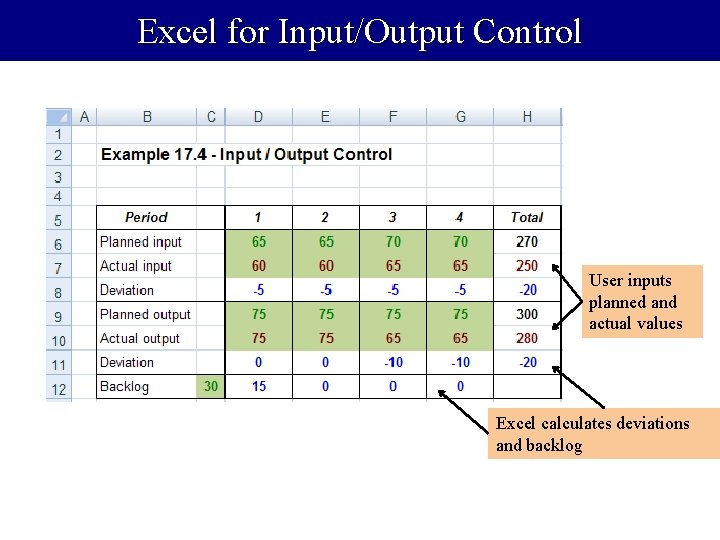 Excel for Input/Output Control

| | A | B | C | D | E | F | G | H |
|---|---|---|---|---|---|---|---|---|
| 1 | | | | | | | | |
| 2 | | Example 17.4 - Input / Output Control | | | | | | |
| 3 | | | | | | | | |
| 4 | | | | | | | | |
| 5 | | Period | | 1 | 2 | 3 | 4 | Total |
| 6 | | Planned input | | 65 | 65 | 70 | 70 | 270 |
| 7 | | Actual input | | 60 | 60 | 65 | 65 | 250 |
| 8 | | Deviation | | -5 | -5 | -5 | -5 | -20 |
| 9 | | Planned output | | 75 | 75 | 75 | 75 | 300 |
| 10 | | Actual output | | 75 | 75 | 65 | 65 | 280 |
| 11 | | Deviation | | 0 | 0 | -10 | -10 | -20 |
| 12 | | Backlog | 30 | 15 | 0 | 0 | 0 | |

User inputs planned and actual values

Excel calculates deviations and backlog